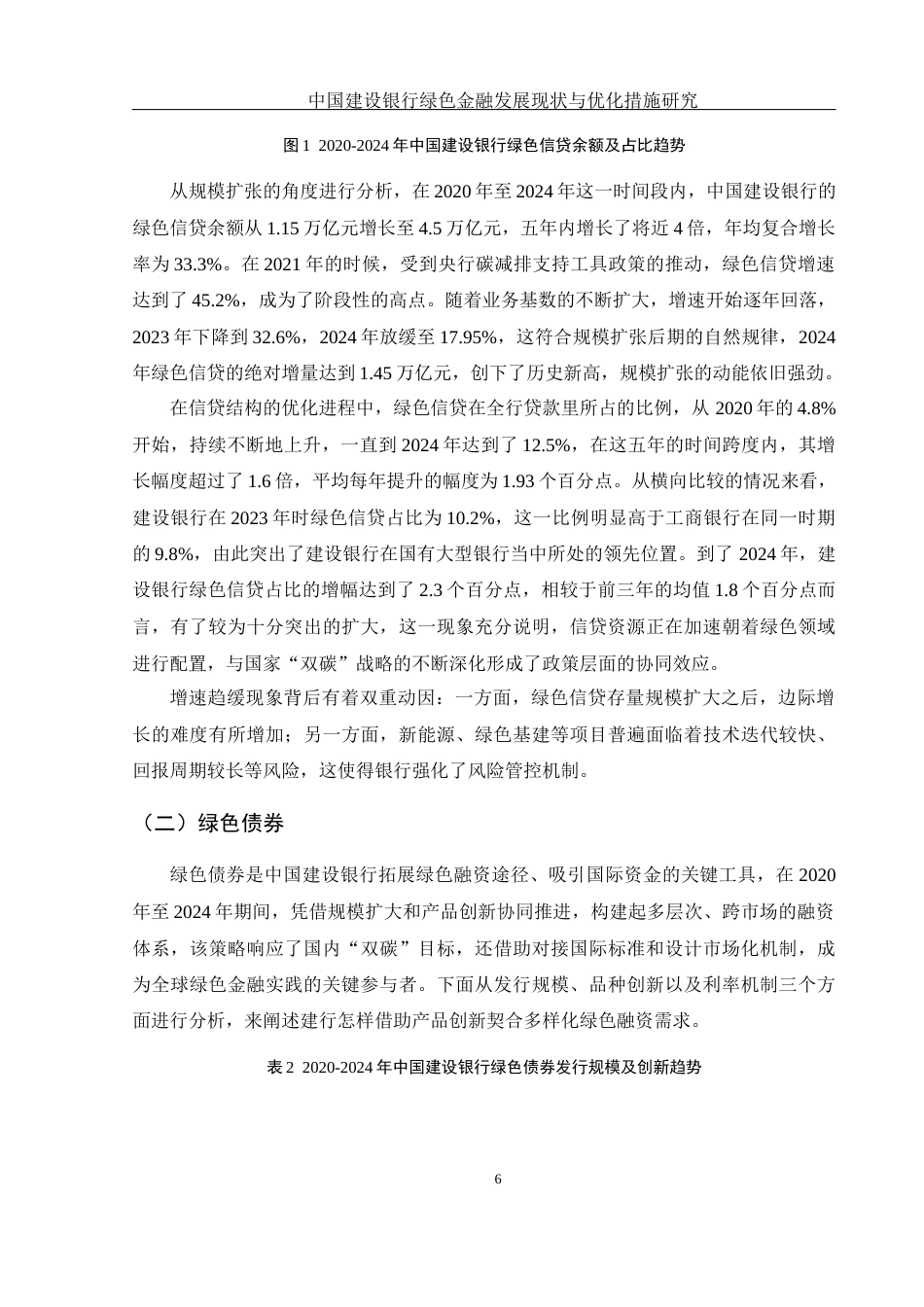 中国建设银行绿色金融发展现状与优化措施研究

图 1 2020-2024 年中国建设银行绿色信贷余额及占比趋势

从规模扩张的角度进行分析，在 2020 年至 2024 年这一时间段内，中国建设银行的绿色信贷余额从 1.15 万亿元增长至 4.5 万亿元，五年内增长了将近 4 倍，年均复合增长率为 33.3%。在 2021 年的时候，受到央行碳减排支持工具政策的推动，绿色信贷增速达到了 45.2%，成为了阶段性的高点。随着业务基数的不断扩大，增速开始逐年回落，2023 年下降到 32.6%，2024 年放缓至 17.95%，这符合规模扩张后期的自然规律，2024 年绿色信贷的绝对增量达到 1.45 万亿元，创下了历史新高，规模扩张的动能依旧强劲。

在信贷结构的优化进程中，绿色信贷在全行贷款里所占的比例，从 2020 年的 4.8% 开始，持续不断地上升，一直到 2024 年达到了 12.5%，在这五年的时间跨度内，其增长幅度超过了 1.6 倍，平均每年提升的幅度为 1.93 个百分点。从横向比较的情况来看，建设银行在 2023 年时绿色信贷占比为 10.2%，这一比例明显高于工商银行在同一时期的 9.8%，由此突出了建设银行在国有大型银行当中所处的领先位置。到了 2024 年，建设银行绿色信贷占比的增幅达到了 2.3 个百分点，相较于前三年的均值 1.8 个百分点而言，有了较为十分突出的扩大，这一现象充分说明，信贷资源正在加速朝着绿色领域进行配置，与国家“双碳”战略的不断深化形成了政策层面的协同效应。

增速趋缓现象背后有着双重动因：一方面，绿色信贷存量规模扩大之后，边际增长的难度有所增加；另一方面，新能源、绿色基建等项目普遍面临着技术迭代较快、回报周期较长等风险，这使得银行强化了风险管控机制。

（二）绿色债券

绿色债券是中国建设银行拓展绿色融资途径、吸引国际资金的关键工具，在 2020 年至 2024 年期间，凭借规模扩大和产品创新协同推进，构建起多层次、跨市场的融资体系，该策略响应了国内“双碳”目标，还借助对接国际标准和设计市场化机制，成为全球绿色金融实践的关键参与者。下面从发行规模、品种创新以及利率机制三个方面进行分析，来阐述建行怎样借助产品创新契合多样化绿色融资需求。

表 2 2020-2024 年中国建设银行绿色债券发行规模及创新趋势

6